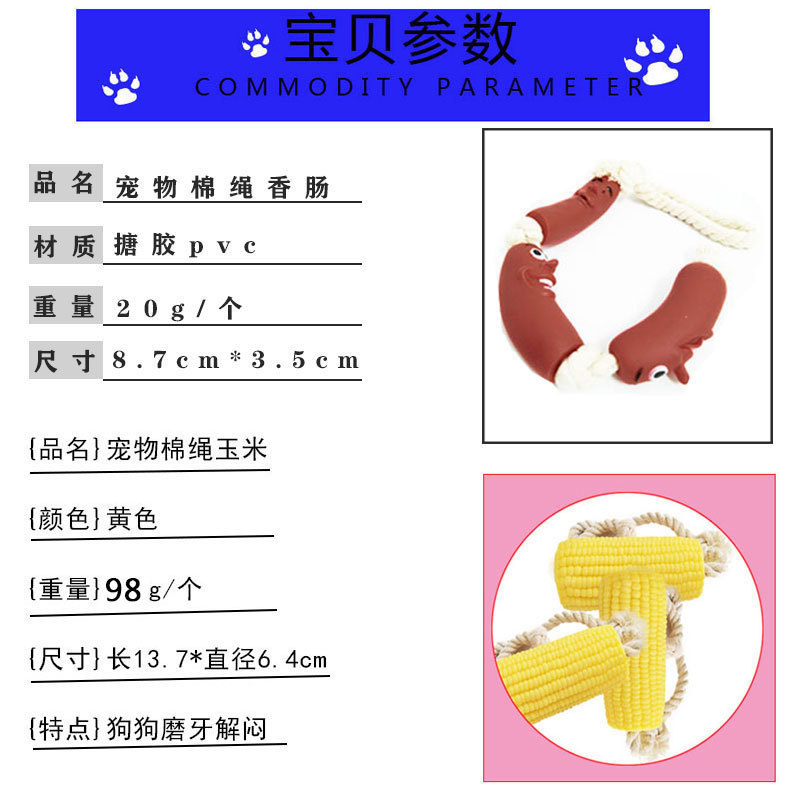 宝贝参数

COMMODITY PARAMETER

品名 宠物棉绳香肠

材质 搪胶pvc

重量 20g/个

尺寸 8.7cm*3.5cm

{品名}宠物棉绳玉米

{颜色}黄色

{重量}98g/个

{尺寸}长13.7*直径6.4cm

{特点}狗狗磨牙解闷